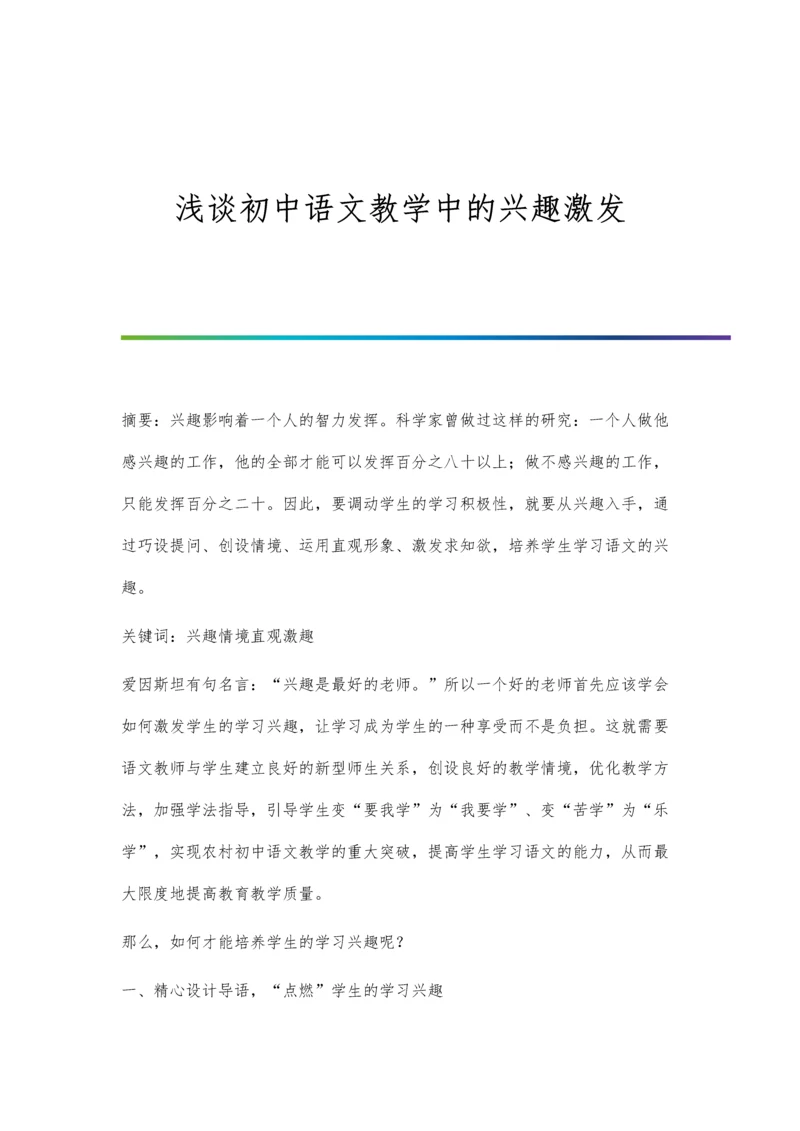 浅谈初中语文教学中的兴趣激发

摘要：兴趣影响着一个人的智力发挥。科学家曾做过这样的研究：一个人做他感兴趣的工作，他的全部才能可以发挥百分之八十以上；做不感兴趣的工作，只能发挥百分之二十。因此，要调动学生的学习积极性，就要从兴趣入手，通过巧设提问、创设情境、运用直观形象、激发求知欲，培养学生学习语文的兴趣。

关键词：兴趣情境直观激趣

爱因斯坦有句名言：“兴趣是最好的老师。”所以一个好的老师首先应该学会如何激发学生的学习兴趣，让学习成为学生的一种享受而不是负担。这就需要语文教师与学生建立良好的新型师生关系，创设良好的教学情境，优化教学方法，加强学法指导，引导学生变“要我学”为“我要学”、变“苦学”为“乐学”，实现农村初中语文教学的重大突破，提高学生学习语文的能力，从而最大限度地提高教育教学质量。

那么，如何才能培养学生的学习兴趣呢？

一、精心设计导语，“点燃”学生的学习兴趣